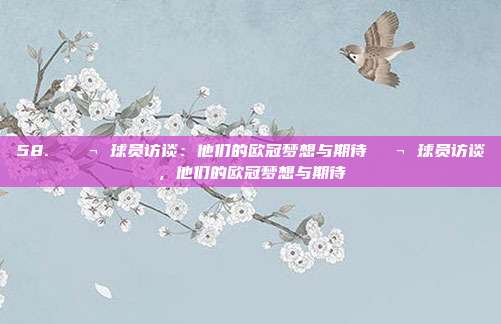 58. ¬ 球员访谈：他们的欧冠梦想与期待 ¬ 球员访谈，他们的欧冠梦想与期待